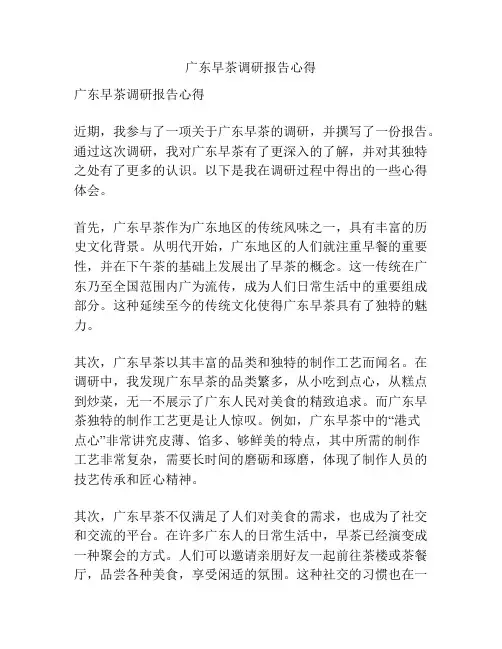 广东早茶调研报告心得

广东早茶调研报告心得

近期，我参与了一项关于广东早茶的调研，并撰写了一份报告。通过这次调研，我对广东早茶有了更深入的了解，并对其独特之处有了更多的认识。以下是我在调研过程中得出的一些心得体会。

首先，广东早茶作为广东地区的传统风味之一，具有丰富的历史文化背景。从明代开始，广东地区的人们就注重早餐的重要性，并在下午茶的基础上发展出了早茶的概念。这一传统在广东乃至全国范围内广为流传，成为人们日常生活中的重要组成部分。这种延续至今的传统文化使得广东早茶具有了独特的魅力。

其次，广东早茶以其丰富的品类和独特的制作工艺而闻名。在调研中，我发现广东早茶的品类繁多，从小吃到点心，从糕点到炒菜，无一不展示了广东人民对美食的精致追求。而广东早茶独特的制作工艺更是让人惊叹。例如，广东早茶中的“港式点心”非常讲究皮薄、馅多、够鲜美的特点，其中所需的制作工艺非常复杂，需要长时间的磨砺和琢磨，体现了制作人员的技艺传承和匠心精神。

其次，广东早茶不仅满足了人们对美食的需求，也成为了社交和交流的平台。在许多广东人的日常生活中，早茶已经演变成一种聚会的方式。人们可以邀请亲朋好友一起前往茶楼或茶餐厅，品尝各种美食，享受闲适的氛围。这种社交的习惯也在一